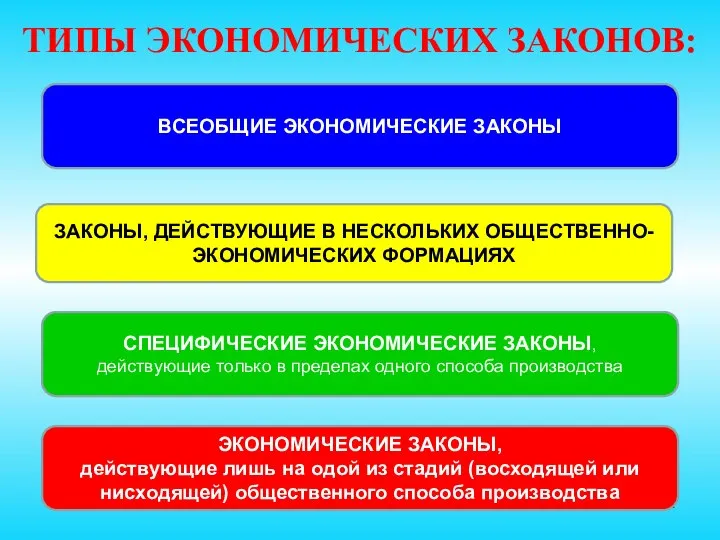 ТИПЫ ЭКОНОМИЧЕСКИХ ЗАКОНОВ:

ВСЕОБЩИЕ ЭКОНОМИЧЕСКИЕ ЗАКОНЫ

ЗАКОНЫ, ДЕЙСТВУЮЩИЕ В НЕСКОЛЬКИХ ОБЩЕСТВЕННО-ЭКОНОМИЧЕСКИХ ФОРМАЦИЯХ

СПЕЦИФИЧЕСКИЕ ЭКОНОМИЧЕСКИЕ ЗАКОНЫ, действующие только в пределах одного способа производства

ЭКОНОМИЧЕСКИЕ ЗАКОНЫ, действующие лишь на одой из стадий (восходящей или нисходящей) общественного способа производства